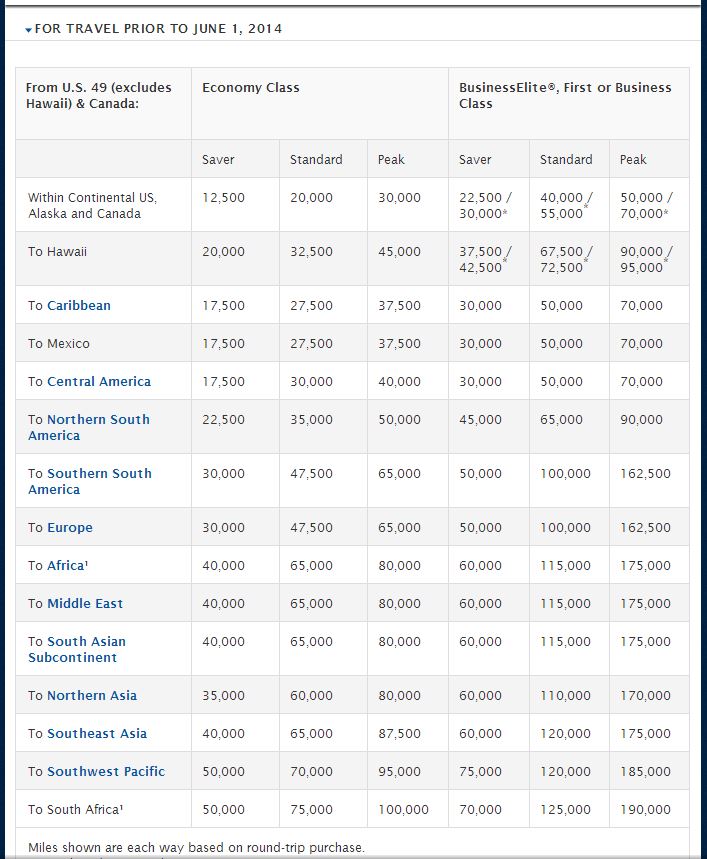 FOR TRAVEL PRIOR TO JUNE 1, 2014

| From U.S. 49 (excludes Hawaii) & Canada: | Economy Class | | | BusinessElite®, First or Business Class | | |
|---|---|---|---|---|---|---|
| | Saver | Standard | Peak | Saver | Standard | Peak |
| Within Continental US, Alaska and Canada | 12,500 | 20,000 | 30,000 | 22,500 / 30,000* | 40,000 / 55,000* | 50,000 / 70,000* |
| To Hawaii | 20,000 | 32,500 | 45,000 | 37,500 / 42,500* | 67,500 / 72,500* | 90,000 / 95,000* |
| To Caribbean | 17,500 | 27,500 | 37,500 | 30,000 | 50,000 | 70,000 |
| To Mexico | 17,500 | 27,500 | 37,500 | 30,000 | 50,000 | 70,000 |
| To Central America | 17,500 | 30,000 | 40,000 | 30,000 | 50,000 | 70,000 |
| To Northern South America | 22,500 | 35,000 | 50,000 | 45,000 | 65,000 | 90,000 |
| To Southern South America | 30,000 | 47,500 | 65,000 | 50,000 | 100,000 | 162,500 |
| To Europe | 30,000 | 47,500 | 65,000 | 50,000 | 100,000 | 162,500 |
| To Africa¹ | 40,000 | 65,000 | 80,000 | 60,000 | 115,000 | 175,000 |
| To Middle East | 40,000 | 65,000 | 80,000 | 60,000 | 115,000 | 175,000 |
| To South Asian Subcontinent | 40,000 | 65,000 | 80,000 | 60,000 | 115,000 | 175,000 |
| To Northern Asia | 35,000 | 60,000 | 80,000 | 60,000 | 110,000 | 170,000 |
| To Southeast Asia | 40,000 | 65,000 | 87,500 | 60,000 | 120,000 | 175,000 |
| To Southwest Pacific | 50,000 | 70,000 | 95,000 | 75,000 | 120,000 | 185,000 |
| To South Africa¹ | 50,000 | 75,000 | 100,000 | 70,000 | 125,000 | 190,000 |

Miles shown are each way based on round-trip purchase.